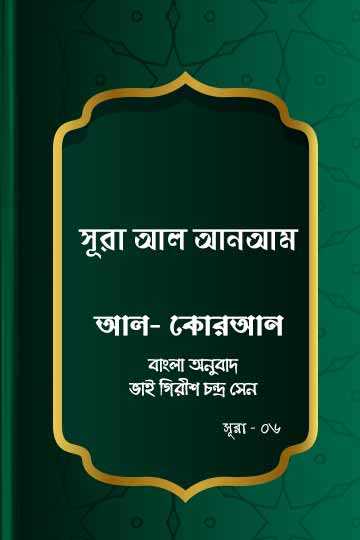 সূরা আল আনআম

আল- কোরআন

বাংলা অনুবাদ
ভাই গিরীশ চন্দ্র সেন

সূরা - ০৬